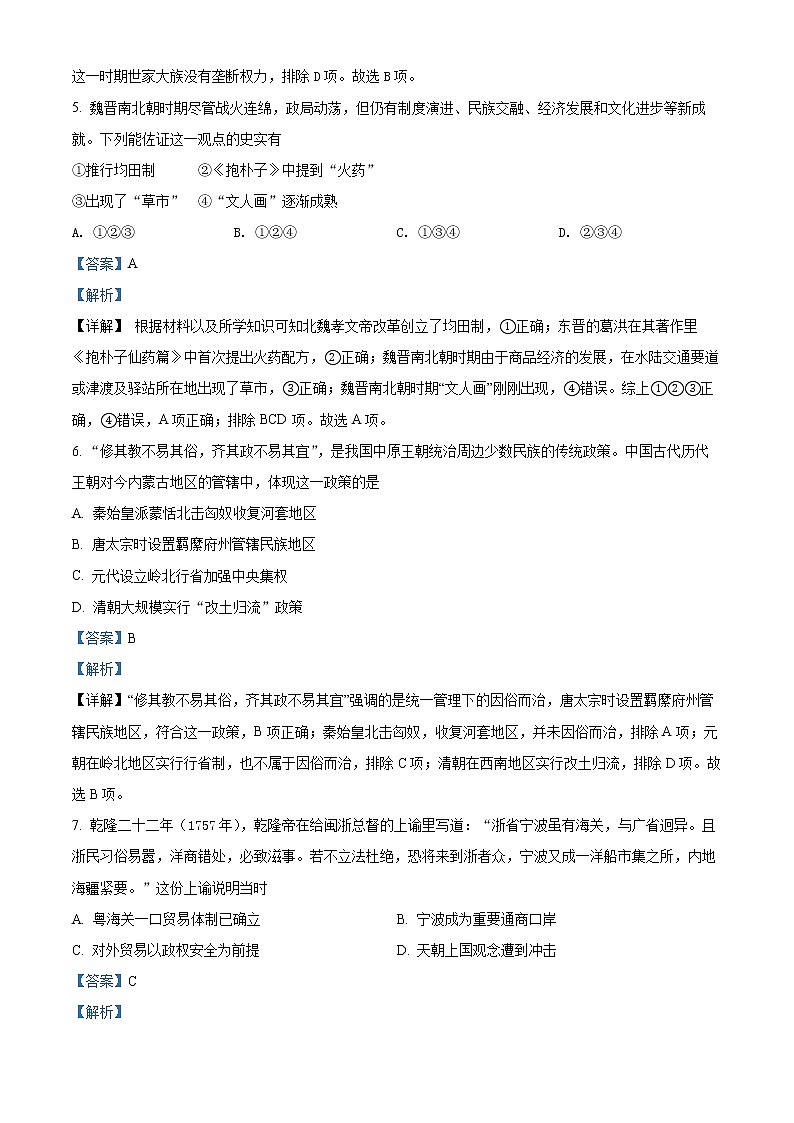 这一时期世家大族没有垄断权力，排除 D 项。故选 B 项。

5. 魏晋南北朝时期尽管战火连绵，政局动荡，但仍有制度演进、民族交融、经济发展和文化进步等新成就。下列能佐证这一观点的史实有

①推行均田制　　②《抱朴子》中提到“火药”

③出现了“草市”　④“文人画”逐渐成熟

A. ①②③　　B. ①②④　　C. ①③④　　D. ②③④

【答案】A

【解析】

【详解】 根据材料以及所学知识可知北魏孝文帝改革创立了均田制，①正确；东晋的葛洪在其著作里《抱朴子仙药篇》中首次提出火药配方，②正确；魏晋南北朝时期由于商品经济的发展，在水陆交通要道或津渡及驿站所在地出现了草市，③正确；魏晋南北朝时期“文人画”刚刚出现，④错误。综上①②③正确，④错误，A 项正确；排除 BCD 项。故选 A 项。

6. “修其教不易其俗，齐其政不易其宜”，是我国中原王朝统治周边少数民族的传统政策。中国古代历代王朝对今内蒙古地区的管辖中，体现这一政策的是

A. 秦始皇派蒙恬北击匈奴收复河套地区

B. 唐太宗时设置羁縻府州管辖民族地区

C. 元代设立岭北行省加强中央集权

D. 清朝大规模实行“改土归流”政策

【答案】B

【解析】

【详解】“修其教不易其俗，齐其政不易其宜”强调的是统一管理下的因俗而治，唐太宗时设置羁縻府州管辖民族地区，符合这一政策，B 项正确；秦始皇北击匈奴，收复河套地区，并未因俗而治，排除 A 项；元朝在岭北地区实行行省制，也不属于因俗而治，排除 C 项；清朝在西南地区实行改土归流，排除 D 项。故选 B 项。

7. 乾隆二十二年（1757 年），乾隆帝在给闽浙总督的上谕里写道：“浙省宁波虽有海关，与广省迥异。且浙民习俗易嚣，洋商错处，必致滋事。若不立法杜绝，恐将来到浙者众，宁波又成一洋船市集之所，内地海疆紧要。”这份上谕说明当时

A. 粤海关一口贸易体制已确立　　B. 宁波成为重要通商口岸

C. 对外贸易以政权安全为前提　　D. 天朝上国观念遭到冲击

【答案】C

【解析】